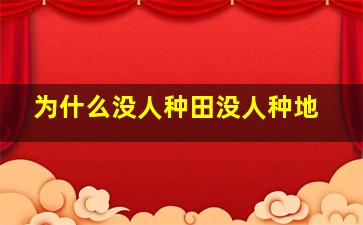 为什么没人种田没人种地